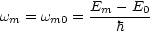 $\omega_m = \omega_{m0} = \frac{E_m - E_0}{\hbar}$